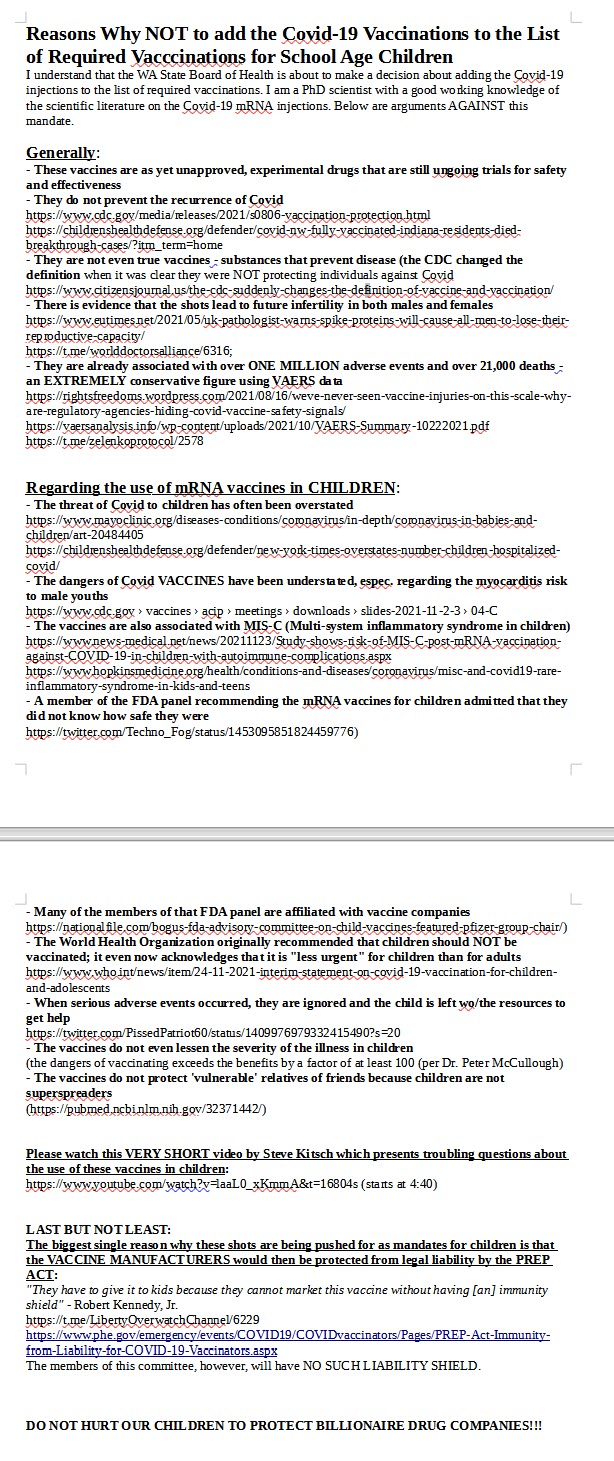 Reasons Why NOT to add the Covid-19 Vaccinations to the List of Required Vacccinations for School Age Children

I understand that the WA State Board of Health is about to make a decision about adding the Covid-19 injections to the list of required vaccinations. I am a PhD scientist with a good working knowledge of the scientific literature on the Covid-19 mRNA injections. Below are arguments AGAINST this mandate.

Generally:
- These vaccines are as yet unapproved, experimental drugs that are still ungoing trials for safety and effectiveness
- They do not prevent the recurrence of Covid
https://www.cdc.gov/media/releases/2021/s0806-vaccination-protection.html
https://childrenshealthdefense.org/defender/covid-nw-fully-vaccinated-indiana-residents-died-breakthrough-cases/?itm_term=home
- They are not even true vaccines - substances that prevent disease (the CDC changed the definition when it was clear they were NOT protecting individuals against Covid
https://www.citizensjournal.us/the-cdc-suddenly-changes-the-definition-of-vaccine-and-vaccination/
- There is evidence that the shots lead to future infertility in both males and females
https://www.eutimes.net/2021/05/uk-pathologist-warns-spike-proteins-will-cause-all-men-to-lose-their-reproductive-capacity/
https://t.me/worlddoctorsalliance/6316;
- They are already associated with over ONE MILLION adverse events and over 21,000 deaths - an EXTREMELY conservative figure using VAERS data
https://rightsfreedoms.wordpress.com/2021/08/16/weve-never-seen-vaccine-injuries-on-this-scale-why-are-regulatory-agencies-hiding-covid-vaccine-safety-signals/
https://vaersanalysis.info/wp-content/uploads/2021/10/VAERS-Summary-10222021.pdf
https://t.me/zelenkoprotocol/2578

Regarding the use of mRNA vaccines in CHILDREN:
- The threat of Covid to children has often been overstated
https://www.mayoclinic.org/diseases-conditions/coronavirus/in-depth/coronavirus-in-babies-and-children/art-20484405
https://childrenshealthdefense.org/defender/new-york-times-overstates-number-children-hospitalized-covid/
- The dangers of Covid VACCINES have been understated, espec. regarding the myocarditis risk to male youths
https://www.cdc.gov › vaccines › acip › meetings › downloads › slides-2021-11-2-3 › 04-C
- The vaccines are also associated with MIS-C (Multi-system inflammatory syndrome in children)
https://www.news-medical.net/news/20211123/Study-shows-risk-of-MIS-C-post-mRNA-vaccination-against-COVID-19-in-children-with-autoimmune-complications.aspx
https://www.hopkinsmedicine.org/health/conditions-and-diseases/coronavirus/misc-and-covid19-rare-inflammatory-syndrome-in-kids-and-teens
- A member of the FDA panel recommending the mRNA vaccines for children admitted that they did not know how safe they were
https://twitter.com/Techno_Fog/status/1453095851824459776)

- Many of the members of that FDA panel are affiliated with vaccine companies
https://nationalfile.com/bogus-fda-advisory-committee-on-child-vaccines-featured-pfizer-group-chair/)
- The World Health Organization originally recommended that children should NOT be vaccinated; it even now acknowledges that it is "less urgent" for children than for adults
https://www.who.int/news/item/24-11-2021-interim-statement-on-covid-19-vaccination-for-children-and-adolescents
- When serious adverse events occurred, they are ignored and the child is left wo/the resources to get help
https://twitter.com/PissedPatriot60/status/1409976979332415490?s=20
- The vaccines do not even lessen the severity of the illness in children
(the dangers of vaccinating exceeds the benefits by a factor of at least 100 (per Dr. Peter McCullough)
- The vaccines do not protect 'vulnerable' relatives of friends because children are not superspreaders
(https://pubmed.ncbi.nlm.nih.gov/32371442/)

Please watch this VERY SHORT video by Steve Kitsch which presents troubling questions about the use of these vaccines in children:
https://www.youtube.com/watch?v=laaL0_xKmmA&t=16804s (starts at 4:40)

LAST BUT NOT LEAST:
The biggest single reason why these shots are being pushed for as mandates for children is that the VACCINE MANUFACTURERS would then be protected from legal liability by the PREP ACT:
"They have to give it to kids because they cannot market this vaccine without having [an] immunity shield" - Robert Kennedy, Jr.
https://t.me/LibertyOverwatchChannel/6229
https://www.phe.gov/emergency/events/COVID19/COVIDvaccinators/Pages/PREP-Act-Immunity-from-Liability-for-COVID-19-Vaccinators.aspx
The members of this committee, however, will have NO SUCH LIABILITY SHIELD.

DO NOT HURT OUR CHILDREN TO PROTECT BILLIONAIRE DRUG COMPANIES!!!